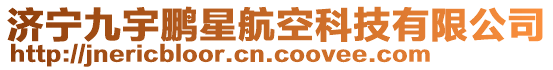 济宁九宇鹏星航空科技有限公司
http://jnericbloor.cn.coovee.com